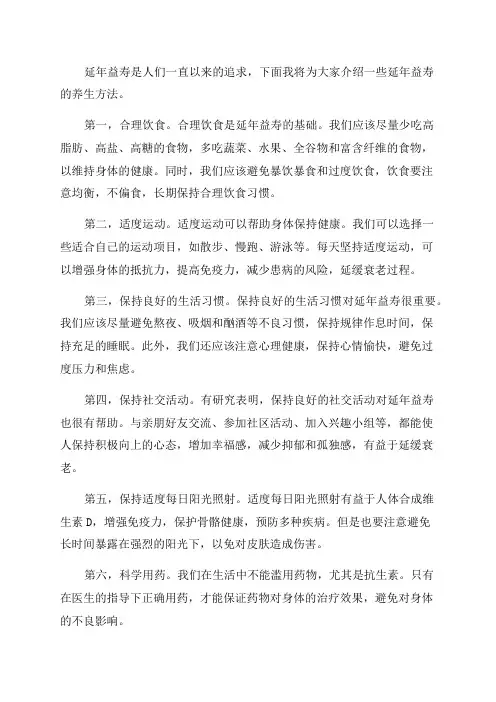 延年益寿是人们一直以来的追求，下面我将为大家介绍一些延年益寿的养生方法。

第一，合理饮食。合理饮食是延年益寿的基础。我们应该尽量少吃高脂肪、高盐、高糖的食物，多吃蔬菜、水果、全谷物和富含纤维的食物，以维持身体的健康。同时，我们应该避免暴饮暴食和过度饮食，饮食要注意均衡，不偏食，长期保持合理饮食习惯。

第二，适度运动。适度运动可以帮助身体保持健康。我们可以选择一些适合自己的运动项目，如散步、慢跑、游泳等。每天坚持适度运动，可以增强身体的抵抗力，提高免疫力，减少患病的风险，延缓衰老过程。

第三，保持良好的生活习惯。保持良好的生活习惯对延年益寿很重要。我们应该尽量避免熬夜、吸烟和酗酒等不良习惯，保持规律作息时间，保持充足的睡眠。此外，我们还应该注意心理健康，保持心情愉快，避免过度压力和焦虑。

第四，保持社交活动。有研究表明，保持良好的社交活动对延年益寿也很有帮助。与亲朋好友交流、参加社区活动、加入兴趣小组等，都能使人保持积极向上的心态，增加幸福感，减少抑郁和孤独感，有益于延缓衰老。

第五，保持适度每日阳光照射。适度每日阳光照射有益于人体合成维生素 D，增强免疫力，保护骨骼健康，预防多种疾病。但是也要注意避免长时间暴露在强烈的阳光下，以免对皮肤造成伤害。

第六，科学用药。我们在生活中不能滥用药物，尤其是抗生素。只有在医生的指导下正确用药，才能保证药物对身体的治疗效果，避免对身体的不良影响。